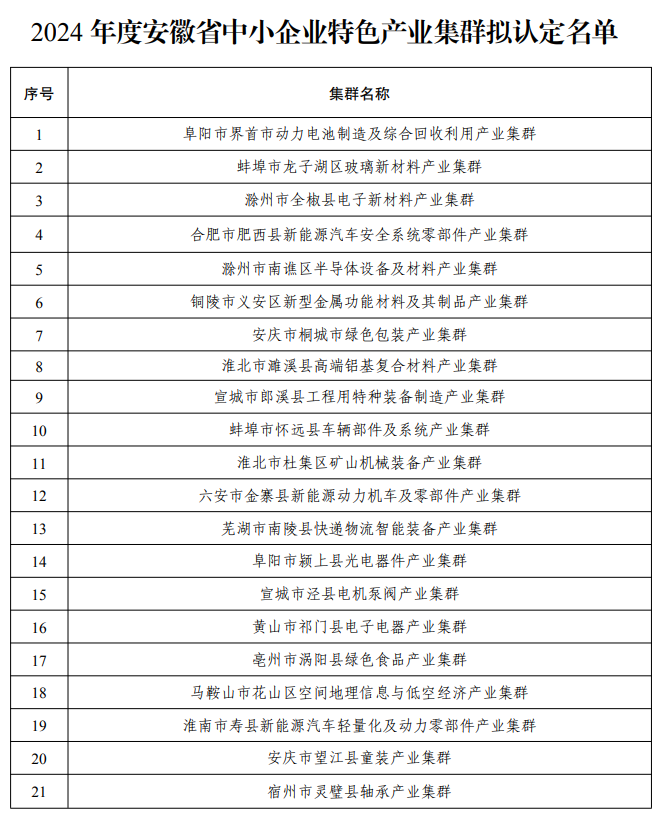 2024 年度安徽省中小企业特色产业集群拟认定名单

| 序号 | 集群名称 |
|---|---|
| 1 | 阜阳市界首市动力电池制造及综合回收利用产业集群 |
| 2 | 蚌埠市龙子湖区玻璃新材料产业集群 |
| 3 | 滁州市全椒县电子新材料产业集群 |
| 4 | 合肥市肥西县新能源汽车安全系统零部件产业集群 |
| 5 | 滁州市南谯区半导体设备及材料产业集群 |
| 6 | 铜陵市义安区新型金属功能材料及其制品产业集群 |
| 7 | 安庆市桐城市绿色包装产业集群 |
| 8 | 淮北市濉溪县高端铝基复合材料产业集群 |
| 9 | 宣城市郎溪县工程用特种装备制造产业集群 |
| 10 | 蚌埠市怀远县车辆部件及系统产业集群 |
| 11 | 淮北市杜集区矿山机械装备产业集群 |
| 12 | 六安市金寨县新能源动力机车及零部件产业集群 |
| 13 | 芜湖市南陵县快递物流智能装备产业集群 |
| 14 | 阜阳市颍上县光电器件产业集群 |
| 15 | 宣城市泾县电机泵阀产业集群 |
| 16 | 黄山市祁门县电子电器产业集群 |
| 17 | 亳州市涡阳县绿色食品产业集群 |
| 18 | 马鞍山市花山区空间地理信息与低空经济产业集群 |
| 19 | 淮南市寿县新能源汽车轻量化及动力零部件产业集群 |
| 20 | 安庆市望江县童装产业集群 |
| 21 | 宿州市灵璧县轴承产业集群 |